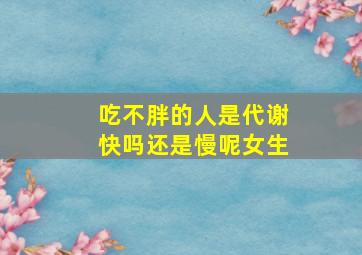 吃不胖的人是代谢快吗还是慢呢女生